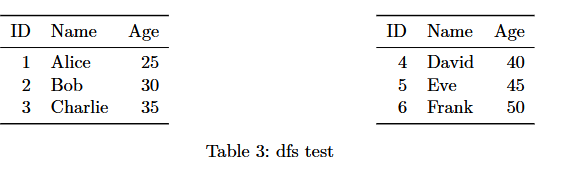 | ID | Name | Age |
|---|---|---|
| 1 | Alice | 25 |
| 2 | Bob | 30 |
| 3 | Charlie | 35 |

| ID | Name | Age |
|---|---|---|
| 4 | David | 40 |
| 5 | Eve | 45 |
| 6 | Frank | 50 |

Table 3: dfs test